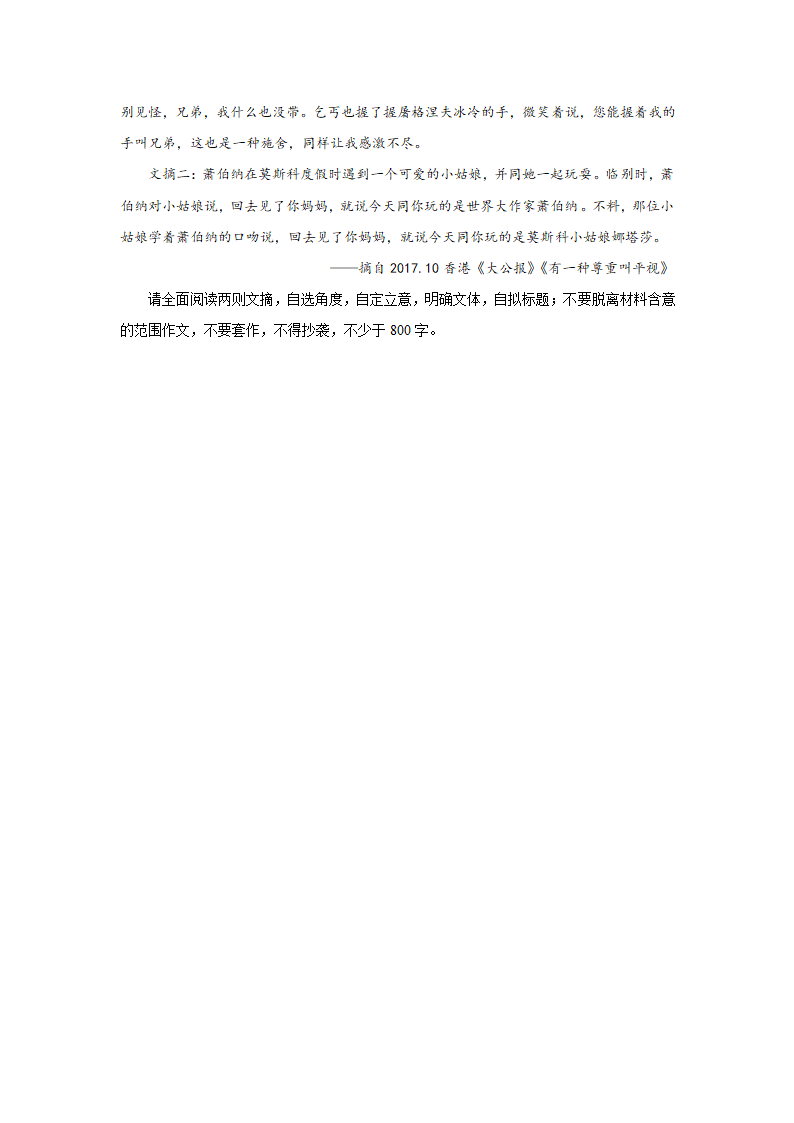 别见怪，兄弟，我什么也没带。乞丐也握了握屠格涅夫冰冷的手，微笑着说，您能握着我的手叫兄弟，这也是一种施舍，同样让我感激不尽。

文摘二：萧伯纳在莫斯科度假时遇到一个可爱的小姑娘，并同她一起玩耍。临别时，萧伯纳对小姑娘说，回去见了你妈妈，就说今天同你玩的是世界大作家萧伯纳。不料，那位小姑娘学着萧伯纳的口吻说，回去见了你妈妈，就说今天同你玩的是莫斯科小姑娘娜塔莎。

——摘自 2017.10 香港《大公报》《有一种尊重叫平视》

请全面阅读两则文摘，自选角度，自定立意，明确文体，自拟标题；不要脱离材料含意的范围作文，不要套作，不得抄袭，不少于 800 字。